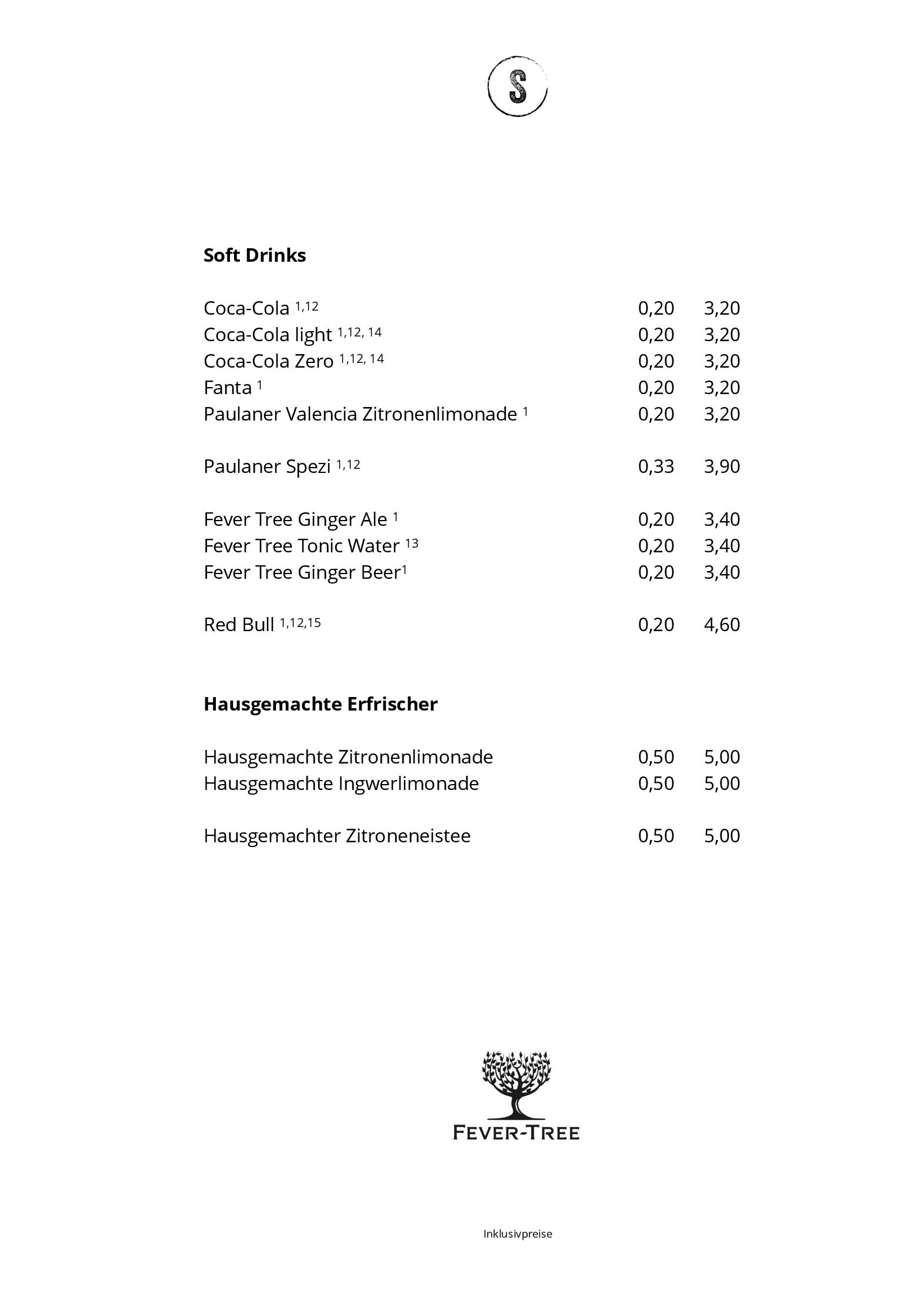 S

**Soft Drinks**

Coca-Cola $^{1,12}$ 0,20 3,20
Coca-Cola light $^{1,12, 14}$ 0,20 3,20
Coca-Cola Zero $^{1,12, 14}$ 0,20 3,20
Fanta $^{1}$ 0,20 3,20
Paulaner Valencia Zitronenlimonade $^{1}$ 0,20 3,20

Paulaner Spezi $^{1,12}$ 0,33 3,90

Fever Tree Ginger Ale $^{1}$ 0,20 3,40
Fever Tree Tonic Water $^{13}$ 0,20 3,40
Fever Tree Ginger Beer$^{1}$ 0,20 3,40

Red Bull $^{1,12,15}$ 0,20 4,60

**Hausgemachte Erfrischer**

Hausgemachte Zitronenlimonade 0,50 5,00
Hausgemachte Ingwerlimonade 0,50 5,00

Hausgemachter Zitroneneistee 0,50 5,00

FEVER-TREE

Inklusivpreise